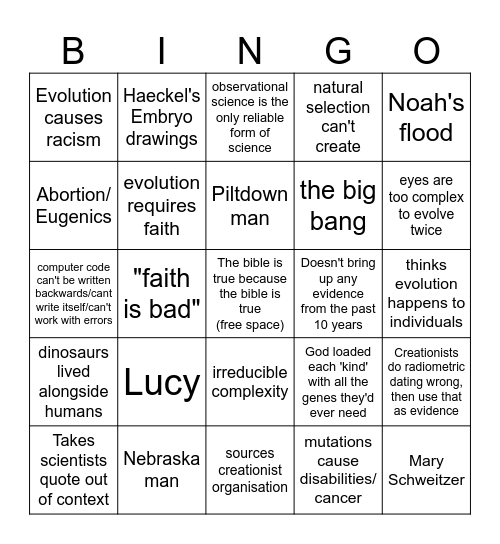 | B | I | N | G | O |
|---|---|---|---|---|
| Evolution causes racism | Haeckel's Embryo drawings | observational science is the only reliable form of science | natural selection can't create | Noah's flood |
| Abortion/ Eugenics | evolution requires faith | Piltdown man | the big bang | eyes are too complex to evolve twice |
| computer code can't be written backwards/cant write itself/can't work with errors | "faith is bad" | The bible is true because the bible is true (free space) | Doesn't bring up any evidence from the past 10 years | thinks evolution happens to individuals |
| dinosaurs lived alongside humans | Lucy | irreducible complexity | God loaded each 'kind' with all the genes they'd ever need | Creationists do radiometric dating wrong, then use that as evidence |
| Takes scientists quote out of context | Nebraska man | sources creationist organisation | mutations cause disabilities/ cancer | Mary Schweitzer |